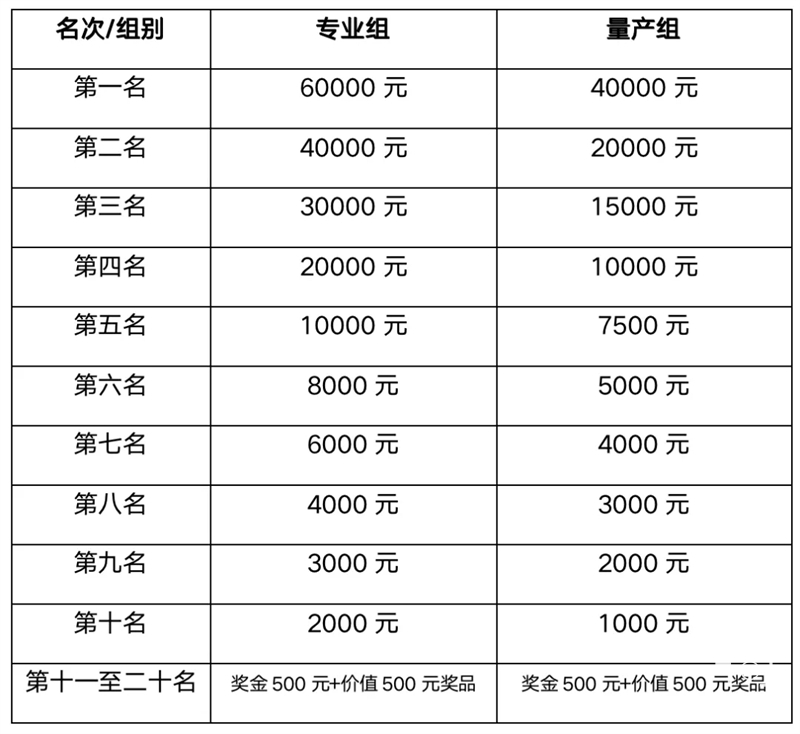 | 名次/组别 | 专业组 | 量产组 |
|---|---|---|
| 第一名 | 60000 元 | 40000 元 |
| 第二名 | 40000 元 | 20000 元 |
| 第三名 | 30000 元 | 15000 元 |
| 第四名 | 20000 元 | 10000 元 |
| 第五名 | 10000 元 | 7500 元 |
| 第六名 | 8000 元 | 5000 元 |
| 第七名 | 6000 元 | 4000 元 |
| 第八名 | 4000 元 | 3000 元 |
| 第九名 | 3000 元 | 2000 元 |
| 第十名 | 2000 元 | 1000 元 |
| 第十一至二十名 | 奖金 500 元+价值 500 元奖品 | 奖金 500 元+价值 500 元奖品 |